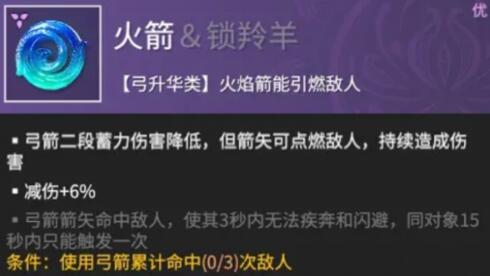 优

火箭 & 锁羚羊

【弓升华类】火焰箭能引燃敌人

▪ 弓箭二段蓄力伤害降低，但箭矢可点燃敌人，持续造成伤害

▪ 减伤+6%

▪ 弓箭箭矢命中敌人，使其3秒内无法疾奔和闪避，同对象15秒内只能触发一次

条件：使用弓箭累计命中(0/3)次敌人